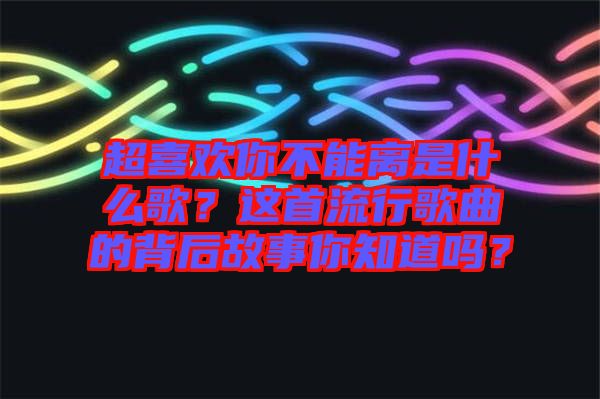 超喜欢你不能离是什么歌？这首流行歌曲的背后故事你知道吗？